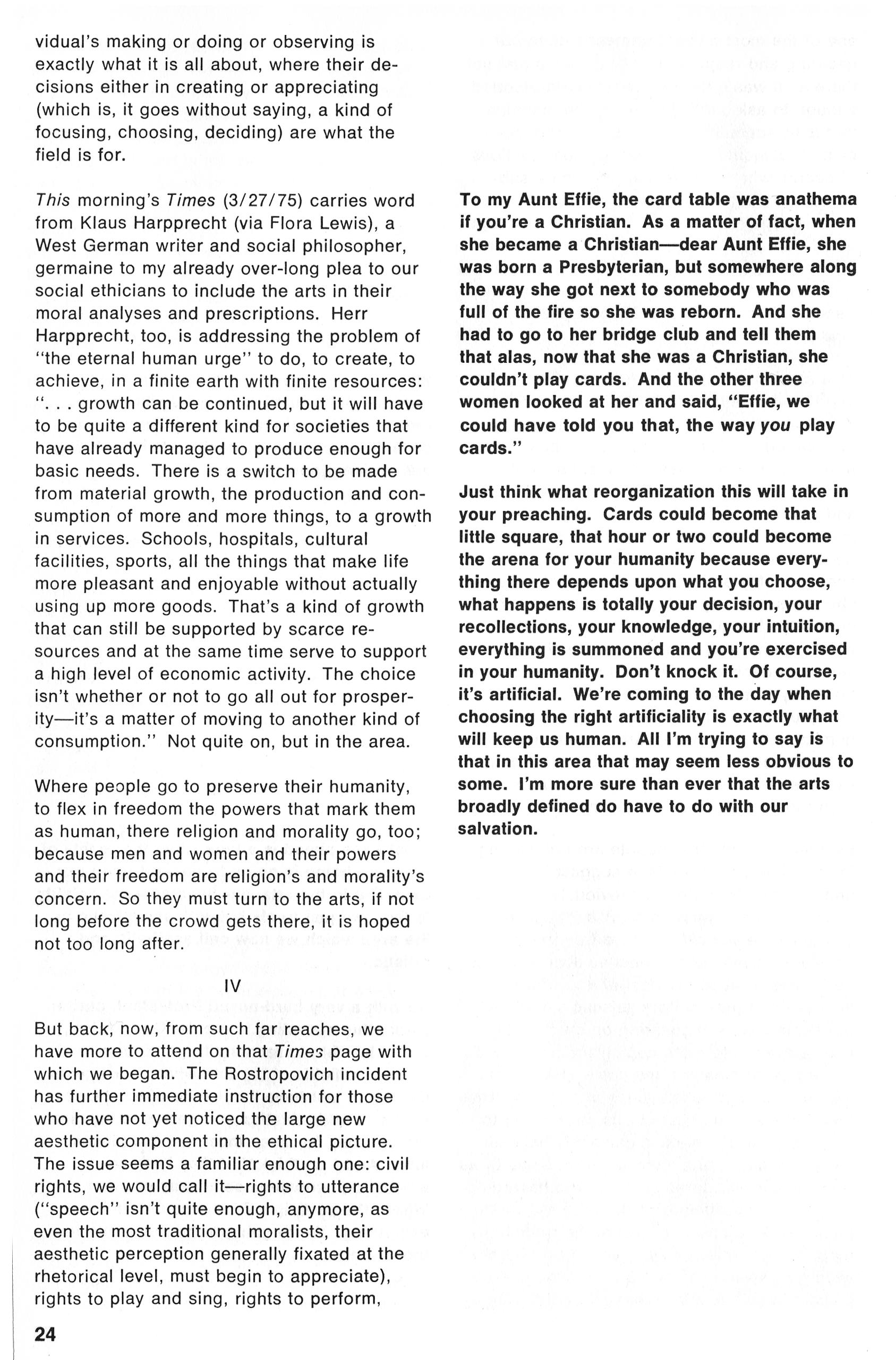 vidual's making or doing or observing is exactly what it is all about, where their decisions either in creating or appreciating (which is, it goes without saying, a kind of focusing, choosing, deciding) are what the field is for.

This morning's Times (3/27/75) carries word from Klaus Harpprecht (via Flora Lewis), a West German writer and social philosopher, germaine to my already over-long plea to our social ethicians to include the arts in their moral analyses and prescriptions. Herr Harpprecht, too, is addressing the problem of "the eternal human urge" to do, to create, to achieve, in a finite earth with finite resources: ". . . growth can be continued, but it will have to be quite a different kind for societies that have already managed to produce enough for basic needs. There is a switch to be made from material growth, the production and consumption of more and more things, to a growth in services. Schools, hospitals, cultural facilities, sports, all the things that make life more pleasant and enjoyable without actually using up more goods. That's a kind of growth that can still be supported by scarce resources and at the same time serve to support a high level of economic activity. The choice isn't whether or not to go all out for prosperity—it's a matter of moving to another kind of consumption." Not quite on, but in the area.

Where people go to preserve their humanity, to flex in freedom the powers that mark them as human, there religion and morality go, too; because men and women and their powers and their freedom are religion's and morality's concern. So they must turn to the arts, if not long before the crowd gets there, it is hoped not too long after.

IV

But back, now, from such far reaches, we have more to attend on that Times page with which we began. The Rostropovich incident has further immediate instruction for those who have not yet noticed the large new aesthetic component in the ethical picture. The issue seems a familiar enough one: civil rights, we would call it—rights to utterance ("speech" isn't quite enough, anymore, as even the most traditional moralists, their aesthetic perception generally fixated at the rhetorical level, must begin to appreciate), rights to play and sing, rights to perform,

To my Aunt Effie, the card table was anathema if you're a Christian. As a matter of fact, when she became a Christian—dear Aunt Effie, she was born a Presbyterian, but somewhere along the way she got next to somebody who was full of the fire so she was reborn. And she had to go to her bridge club and tell them that alas, now that she was a Christian, she couldn't play cards. And the other three women looked at her and said, "Effie, we could have told you that, the way you play cards."

Just think what reorganization this will take in your preaching. Cards could become that little square, that hour or two could become the arena for your humanity because everything there depends upon what you choose, what happens is totally your decision, your recollections, your knowledge, your intuition, everything is summoned and you're exercised in your humanity. Don't knock it. Of course, it's artificial. We're coming to the day when choosing the right artificiality is exactly what will keep us human. All I'm trying to say is that in this area that may seem less obvious to some. I'm more sure than ever that the arts broadly defined do have to do with our salvation.

24